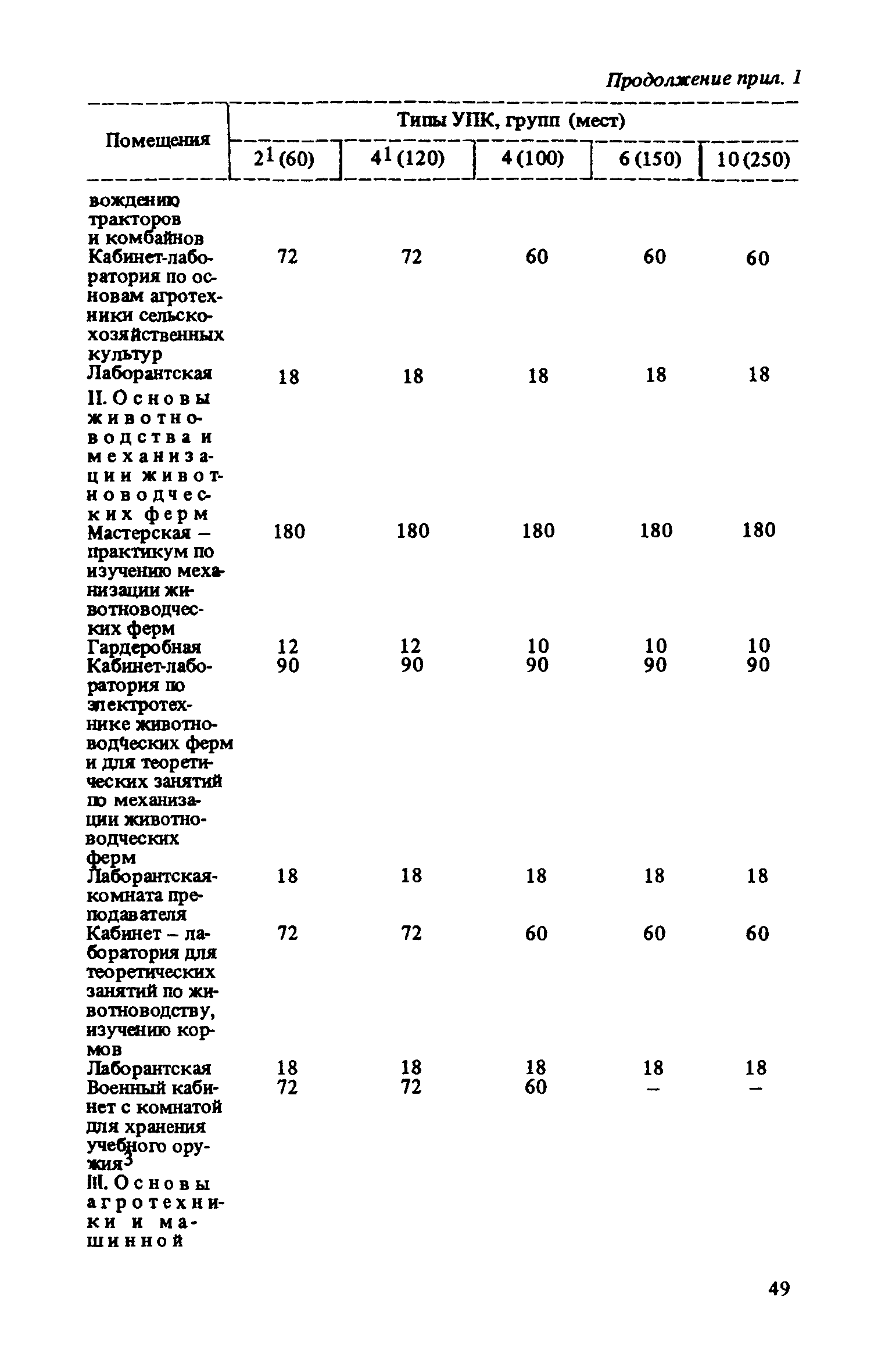 Продолжение прил. 1

| Помещения | Типы УПК, групп (мест) | | | | |
|---|---|---|---|---|---|
| | $2^1$ (60) | $4^1$ (120) | 4 (100) | 6 (150) | 10 (250) |
| вождению тракторов и комбайнов | | | | | |
| Кабинет-лаборатория по основам агротехники сельскохозяйственных культур | 72 | 72 | 60 | 60 | 60 |
| Лаборантская | 18 | 18 | 18 | 18 | 18 |
| II. Основы животноводства и механизации животноводческих ферм | | | | | |
| Мастерская – практикум по изучению механизации животноводческих ферм | 180 | 180 | 180 | 180 | 180 |
| Гардеробная | 12 | 12 | 10 | 10 | 10 |
| Кабинет-лаборатория по электротехнике животноводческих ферм и для теоретических занятий по механизации животноводческих ферм | 90 | 90 | 90 | 90 | 90 |
| Лаборантская-комната преподавателя | 18 | 18 | 18 | 18 | 18 |
| Кабинет – лаборатория для теоретических занятий по животноводству, изучению кормов | 72 | 72 | 60 | 60 | 60 |
| Лаборантская | 18 | 18 | 18 | 18 | 18 |
| Военный кабинет с комнатой для хранения учебного оружия$^3$ | 72 | 72 | 60 | – | – |
| III. Основы агротехники и машинной | | | | | |

49